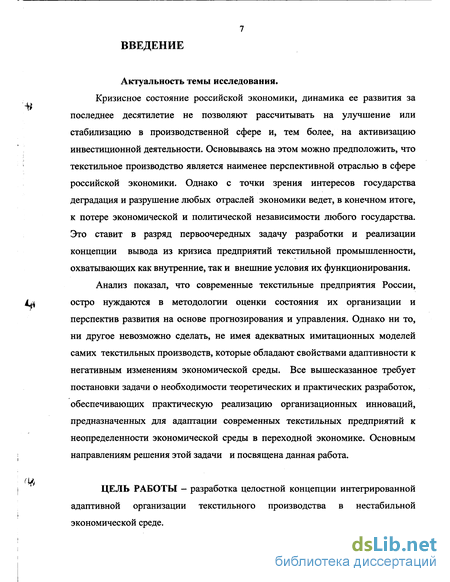 7

ВВЕДЕНИЕ

Актуальность темы исследования.

Кризисное состояние российской экономики, динамика ее развития за последнее десятилетие не позволяют рассчитывать на улучшение или стабилизацию в производственной сфере и, тем более, на активизацию инвестиционной деятельности. Основываясь на этом можно предположить, что текстильное производство является наименее перспективной отраслью в сфере российской экономики. Однако с точки зрения интересов государства деградация и разрушение любых отраслей экономики ведет, в конечном итоге, к потере экономической и политической независимости любого государства. Это ставит в разряд первоочередных задачу разработки и реализации концепции вывода из кризиса предприятий текстильной промышленности, охватывающих как внутренние, так и внешние условия их функционирования.

Анализ показал, что современные текстильные предприятия России, остро нуждаются в методологии оценки состояния их организации и перспектив развития на основе прогнозирования и управления. Однако ни то, ни другое невозможно сделать, не имея адекватных имитационных моделей самих текстильных производств, которые обладают свойствами адаптивности к негативным изменениям экономической среды. Все вышесказанное требует постановки задачи о необходимости теоретических и практических разработок, обеспечивающих практическую реализацию организационных инноваций, предназначенных для адаптации современных текстильных предприятий к неопределенности экономической среды в переходной экономике. Основным направлениям решения этой задачи и посвящена данная работа.

ЦЕЛЬ РАБОТЫ – разработка целостной концепции интегрированной адаптивной организации текстильного производства в нестабильной экономической среде.

dsLib.net
библиотека диссертаций